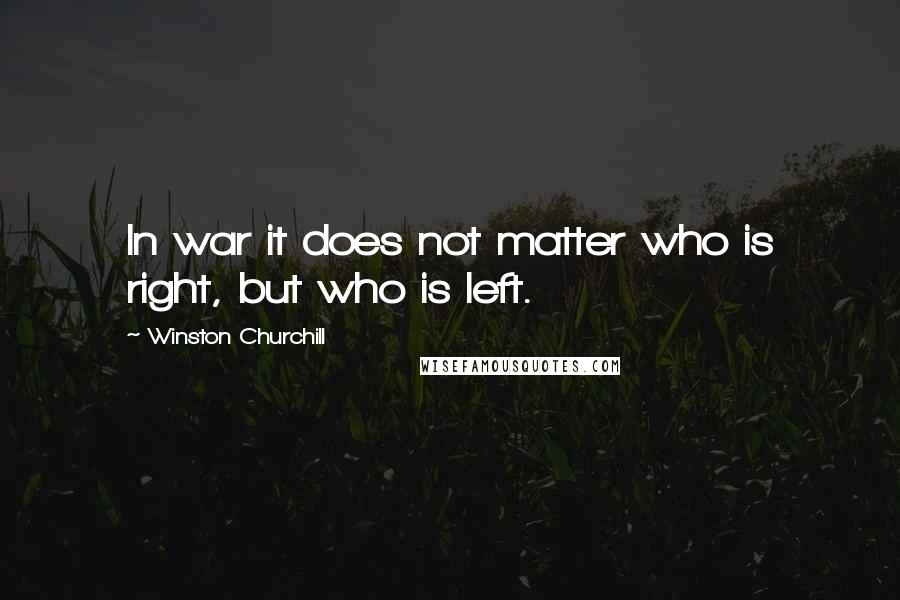 In war it does not matter who is right, but who is left.

~ Winston Churchill

WISEFAMOUSQUOTES.COM